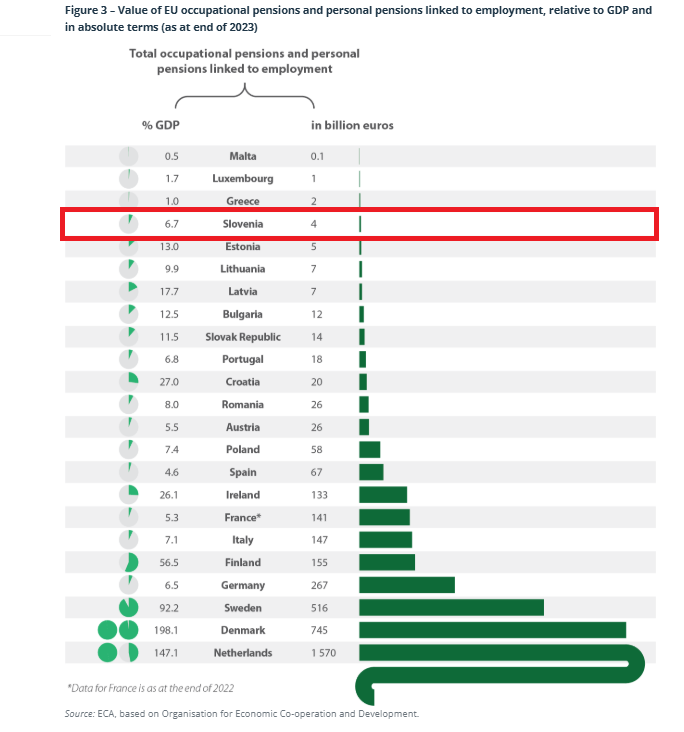 Figure 3 – Value of EU occupational pensions and personal pensions linked to employment, relative to GDP and in absolute terms (as at end of 2023)

Total occupational pensions and personal pensions linked to employment

| % GDP | | in billion euros |
|---|---|---|
| 0.5 | Malta | 0.1 |
| 1.7 | Luxembourg | 1 |
| 1.0 | Greece | 2 |
| 6.7 | Slovenia | 4 |
| 13.0 | Estonia | 5 |
| 9.9 | Lithuania | 7 |
| 17.7 | Latvia | 7 |
| 12.5 | Bulgaria | 12 |
| 11.5 | Slovak Republic | 14 |
| 6.8 | Portugal | 18 |
| 27.0 | Croatia | 20 |
| 8.0 | Romania | 26 |
| 5.5 | Austria | 26 |
| 7.4 | Poland | 58 |
| 4.6 | Spain | 67 |
| 26.1 | Ireland | 133 |
| 5.3 | France* | 141 |
| 7.1 | Italy | 147 |
| 56.5 | Finland | 155 |
| 6.5 | Germany | 267 |
| 92.2 | Sweden | 516 |
| 198.1 | Denmark | 745 |
| 147.1 | Netherlands | 1 570 |

*Data for France is as at the end of 2022

Source: ECA, based on Organisation for Economic Co-operation and Development.